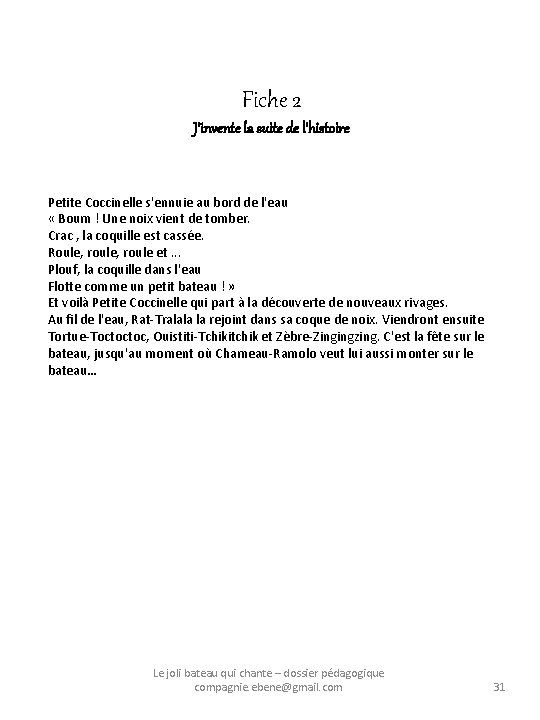 Fiche 2

J'invente la suite de l'histoire

Petite Coccinelle s'ennuie au bord de l'eau
« Boum ! Une noix vient de tomber.
Crac , la coquille est cassée.
Roule, roule, roule et ...
Plouf, la coquille dans l'eau
Flotte comme un petit bateau ! »
Et voilà Petite Coccinelle qui part à la découverte de nouveaux rivages.
Au fil de l'eau, Rat-Tralala la rejoint dans sa coque de noix. Viendront ensuite Tortue-Toctoctoc, Ouistiti-Tchikitchik et Zèbre-Zingingzing. C'est la fête sur le bateau, jusqu'au moment où Chameau-Ramolo veut lui aussi monter sur le bateau...

Le joli bateau qui chante – dossier pédagogique
compagnie.ebene@gmail.com

31